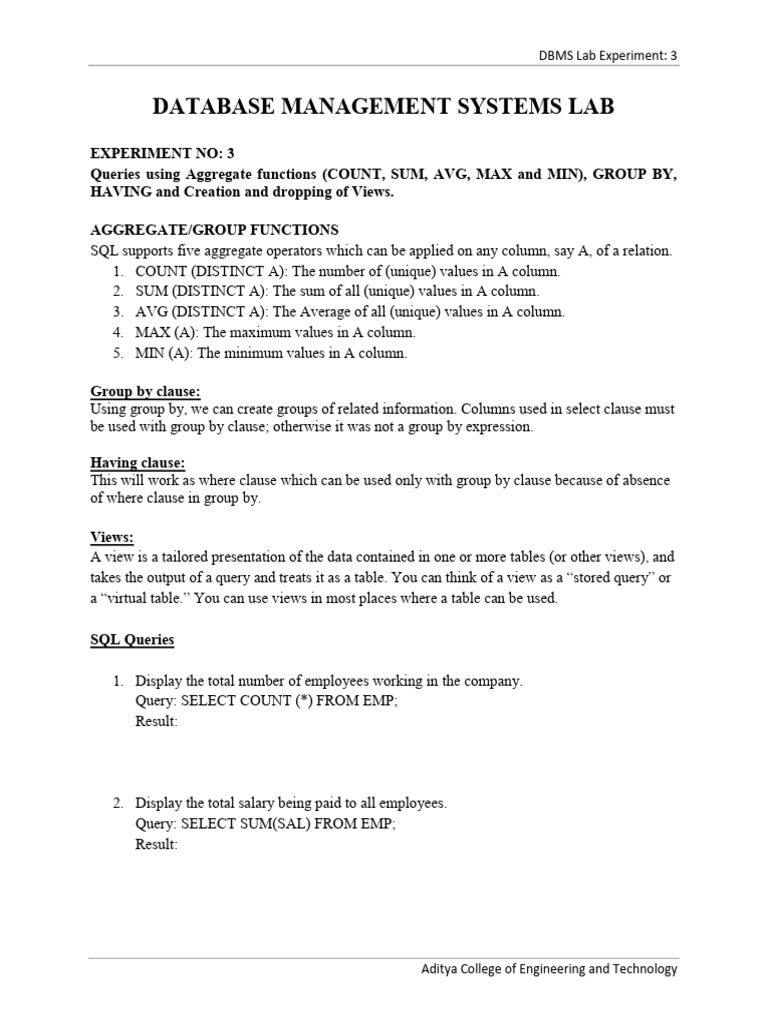 DBMS Lab Experiment: 3

DATABASE MANAGEMENT SYSTEMS LAB

EXPERIMENT NO: 3
Queries using Aggregate functions (COUNT, SUM, AVG, MAX and MIN), GROUP BY, HAVING and Creation and dropping of Views.

AGGREGATE/GROUP FUNCTIONS
SQL supports five aggregate operators which can be applied on any column, say A, of a relation.
1. COUNT (DISTINCT A): The number of (unique) values in A column.
2. SUM (DISTINCT A): The sum of all (unique) values in A column.
3. AVG (DISTINCT A): The Average of all (unique) values in A column.
4. MAX (A): The maximum values in A column.
5. MIN (A): The minimum values in A column.

Group by clause:
Using group by, we can create groups of related information. Columns used in select clause must be used with group by clause; otherwise it was not a group by expression.

Having clause:
This will work as where clause which can be used only with group by clause because of absence of where clause in group by.

Views:
A view is a tailored presentation of the data contained in one or more tables (or other views), and takes the output of a query and treats it as a table. You can think of a view as a “stored query” or a “virtual table.” You can use views in most places where a table can be used.

SQL Queries

1. Display the total number of employees working in the company.
Query: SELECT COUNT (*) FROM EMP;
Result:

2. Display the total salary being paid to all employees.
Query: SELECT SUM(SAL) FROM EMP;
Result:

Aditya College of Engineering and Technology